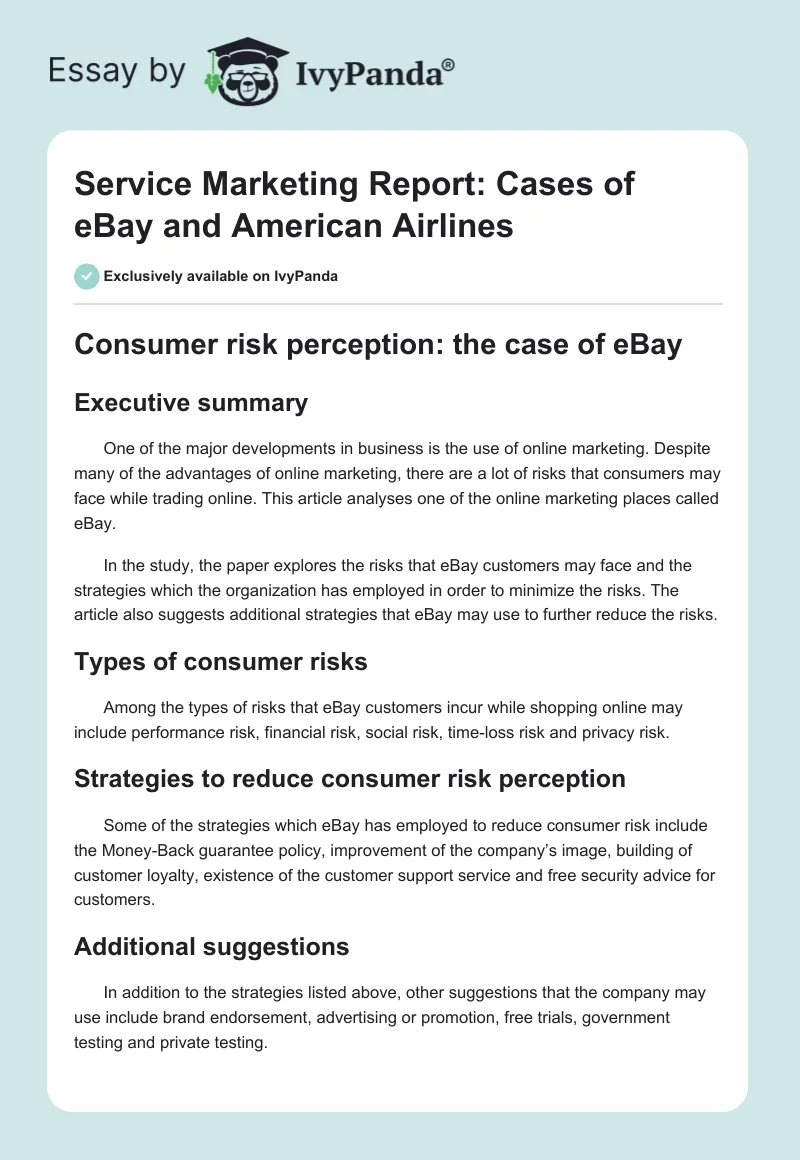 Essay by IvyPanda®

Service Marketing Report: Cases of eBay and American Airlines

Exclusively available on IvyPanda

Consumer risk perception: the case of eBay

Executive summary

One of the major developments in business is the use of online marketing. Despite many of the advantages of online marketing, there are a lot of risks that consumers may face while trading online. This article analyses one of the online marketing places called eBay.

In the study, the paper explores the risks that eBay customers may face and the strategies which the organization has employed in order to minimize the risks. The article also suggests additional strategies that eBay may use to further reduce the risks.

Types of consumer risks

Among the types of risks that eBay customers incur while shopping online may include performance risk, financial risk, social risk, time-loss risk and privacy risk.

Strategies to reduce consumer risk perception

Some of the strategies which eBay has employed to reduce consumer risk include the Money-Back guarantee policy, improvement of the company's image, building of customer loyalty, existence of the customer support service and free security advice for customers.

Additional suggestions

In addition to the strategies listed above, other suggestions that the company may use include brand endorsement, advertising or promotion, free trials, government testing and private testing.